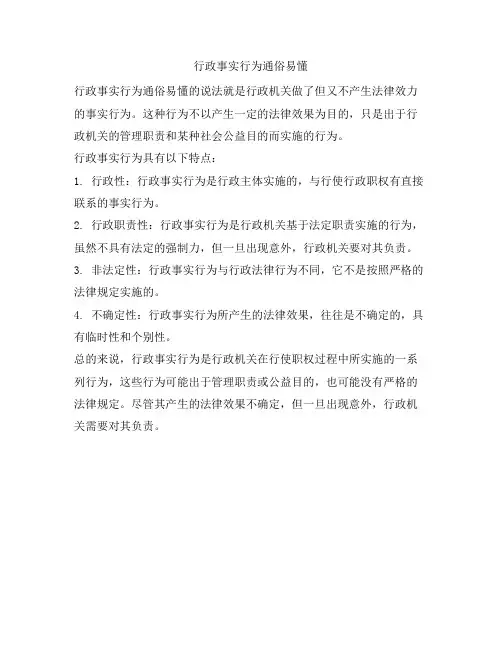 行政事实行为通俗易懂

行政事实行为通俗易懂的说法就是行政机关做了但又不产生法律效力的事实行为。这种行为不以产生一定的法律效果为目的，只是出于行政机关的管理职责和某种社会公益目的而实施的行为。

行政事实行为具有以下特点：

1. 行政性：行政事实行为是行政主体实施的，与行使行政职权有直接联系的事实行为。

2. 行政职责性：行政事实行为是行政机关基于法定职责实施的行为，虽然不具有法定的强制力，但一旦出现意外，行政机关要对其负责。

3. 非法定性：行政事实行为与行政法律行为不同，它不是按照严格的法律规定实施的。

4. 不确定性：行政事实行为所产生的法律效果，往往是不确定的，具有临时性和个别性。

总的来说，行政事实行为是行政机关在行使职权过程中所实施的一系列行为，这些行为可能出于管理职责或公益目的，也可能没有严格的法律规定。尽管其产生的法律效果不确定，但一旦出现意外，行政机关需要对其负责。